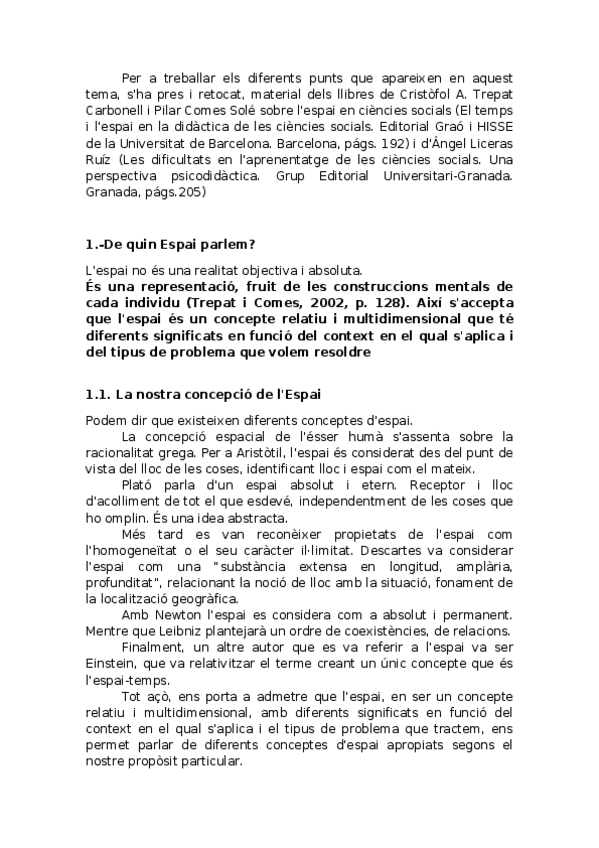 Per a treballar els diferents punts que apareixen en aquest tema, s'ha pres i retocat, material dels llibres de Cristòfol A. Trepat Carbonell i Pilar Comes Solé sobre l'espai en ciències socials (El temps i l'espai en la didàctica de les ciències socials. Editorial Graó i HISSE de la Universitat de Barcelona. Barcelona, págs. 192) i d'Ángel Liceras Ruíz (Les dificultats en l'aprenentatge de les ciències socials. Una perspectiva psicodidàctica. Grup Editorial Universitari-Granada. Granada, págs.205)

1.-De quin Espai parlem?

L'espai no és una realitat objectiva i absoluta.
És una representació, fruit de les construccions mentals de cada individu (Trepat i Comes, 2002, p. 128). Així s'accepta que l'espai és un concepte relatiu i multidimensional que té diferents significats en funció del context en el qual s'aplica i del tipus de problema que volem resoldre

1.1. La nostra concepció de l'Espai

Podem dir que existeixen diferents conceptes d'espai.

La concepció espacial de l'ésser humà s'assenta sobre la racionalitat grega. Per a Aristòtil, l'espai és considerat des del punt de vista del lloc de les coses, identificant lloc i espai com el mateix.

Plató parla d'un espai absolut i etern. Receptor i lloc d'acolliment de tot el que esdevé, independentment de les coses que ho omplin. És una idea abstracta.

Més tard es van reconèixer propietats de l'espai com l'homogeneïtat o el seu caràcter il·limitat. Descartes va considerar l'espai com una "substància extensa en longitud, amplària, profunditat", relacionant la noció de lloc amb la situació, fonament de la localització geogràfica.

Amb Newton l'espai es considera com a absolut i permanent. Mentre que Leibniz plantejarà un ordre de coexistències, de relacions.

Finalment, un altre autor que es va referir a l'espai va ser Einstein, que va relativitzar el terme creant un únic concepte que és l'espai-temps.

Tot açò, ens porta a admetre que l'espai, en ser un concepte relatiu i multidimensional, amb diferents significats en funció del context en el qual s'aplica i el tipus de problema que tractem, ens permet parlar de diferents conceptes d'espai apropiats segons el nostre propòsit particular.